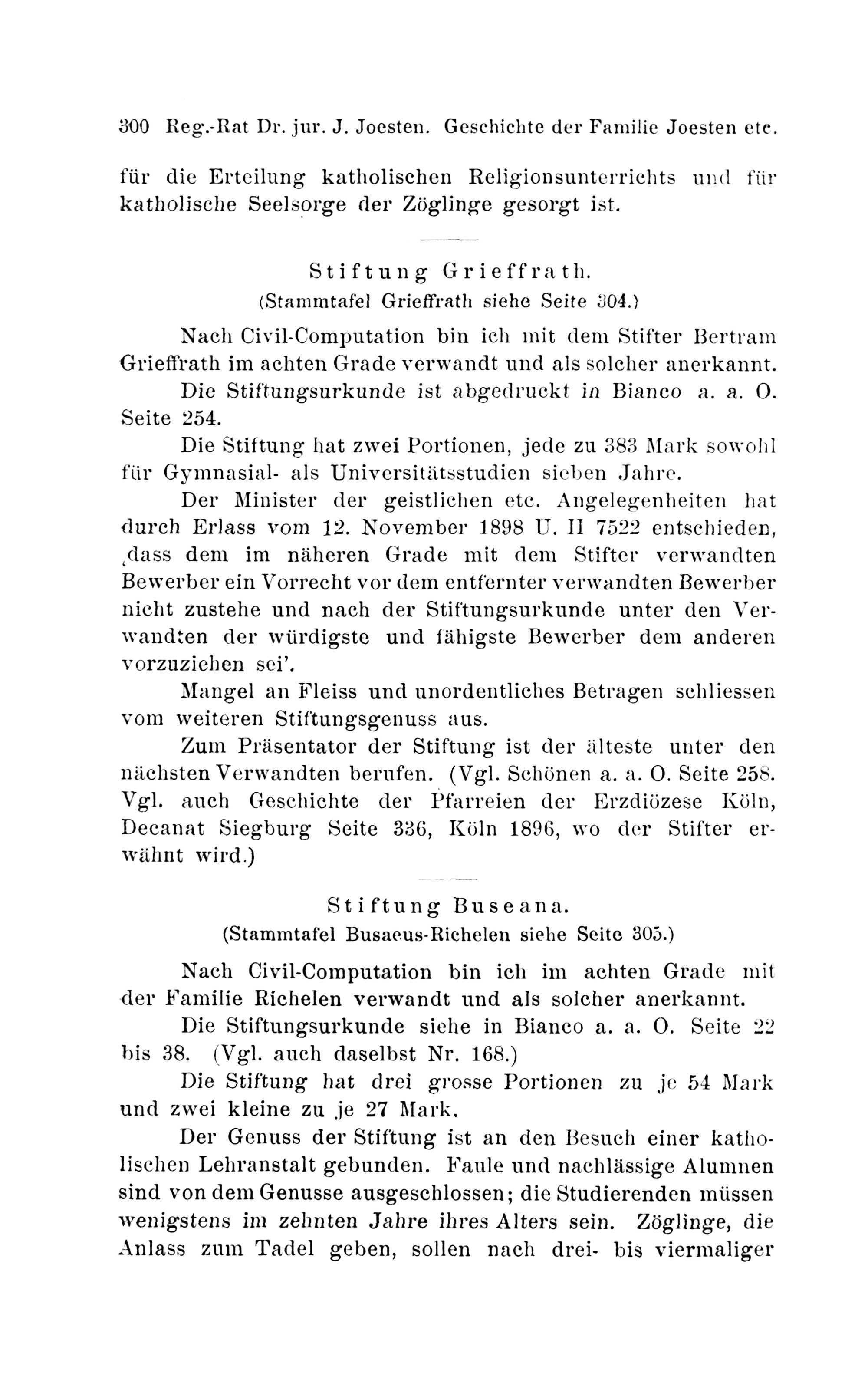 300 Reg.-Rat Dr. jur. J. Joesten. Geschichte der Familie Joesten etc.

für die Erteilung katholischen Religionsunterrichts und für katholische Seelsorge der Zöglinge gesorgt ist.

Stiftung Grieffrath.
(Stammtafel Grieffrath siehe Seite 304.)

Nach Civil-Computation bin ich mit dem Stifter Bertram Grieffrath im achten Grade verwandt und als solcher anerkannt.

Die Stiftungsurkunde ist abgedruckt in Bianco a. a. O. Seite 254.

Die Stiftung hat zwei Portionen, jede zu 383 Mark sowohl für Gymnasial- als Universitätsstudien sieben Jahre.

Der Minister der geistlichen etc. Angelegenheiten hat durch Erlass vom 12. November 1898 U. II 7522 entschieden, ‚dass dem im näheren Grade mit dem Stifter verwandten Bewerber ein Vorrecht vor dem entfernter verwandten Bewerber nicht zustehe und nach der Stiftungsurkunde unter den Verwandten der würdigste und fähigste Bewerber dem anderen vorzuziehen sei'.

Mangel an Fleiss und unordentliches Betragen schliessen vom weiteren Stiftungsgenuss aus.

Zum Präsentator der Stiftung ist der älteste unter den nächsten Verwandten berufen. (Vgl. Schönen a. a. O. Seite 258. Vgl. auch Geschichte der Pfarreien der Erzdiözese Köln, Decanat Siegburg Seite 336, Köln 1896, wo der Stifter erwähnt wird.)

Stiftung Buseana.
(Stammtafel Busaeus-Richelen siehe Seite 305.)

Nach Civil-Computation bin ich im achten Grade mit der Familie Richelen verwandt und als solcher anerkannt.

Die Stiftungsurkunde siehe in Bianco a. a. O. Seite 22 bis 38. (Vgl. auch daselbst Nr. 168.)

Die Stiftung hat drei grosse Portionen zu je 54 Mark und zwei kleine zu je 27 Mark.

Der Genuss der Stiftung ist an den Besuch einer katholischen Lehranstalt gebunden. Faule und nachlässige Alumnen sind von dem Genusse ausgeschlossen; die Studierenden müssen wenigstens im zehnten Jahre ihres Alters sein. Zöglinge, die Anlass zum Tadel geben, sollen nach drei- bis viermaliger